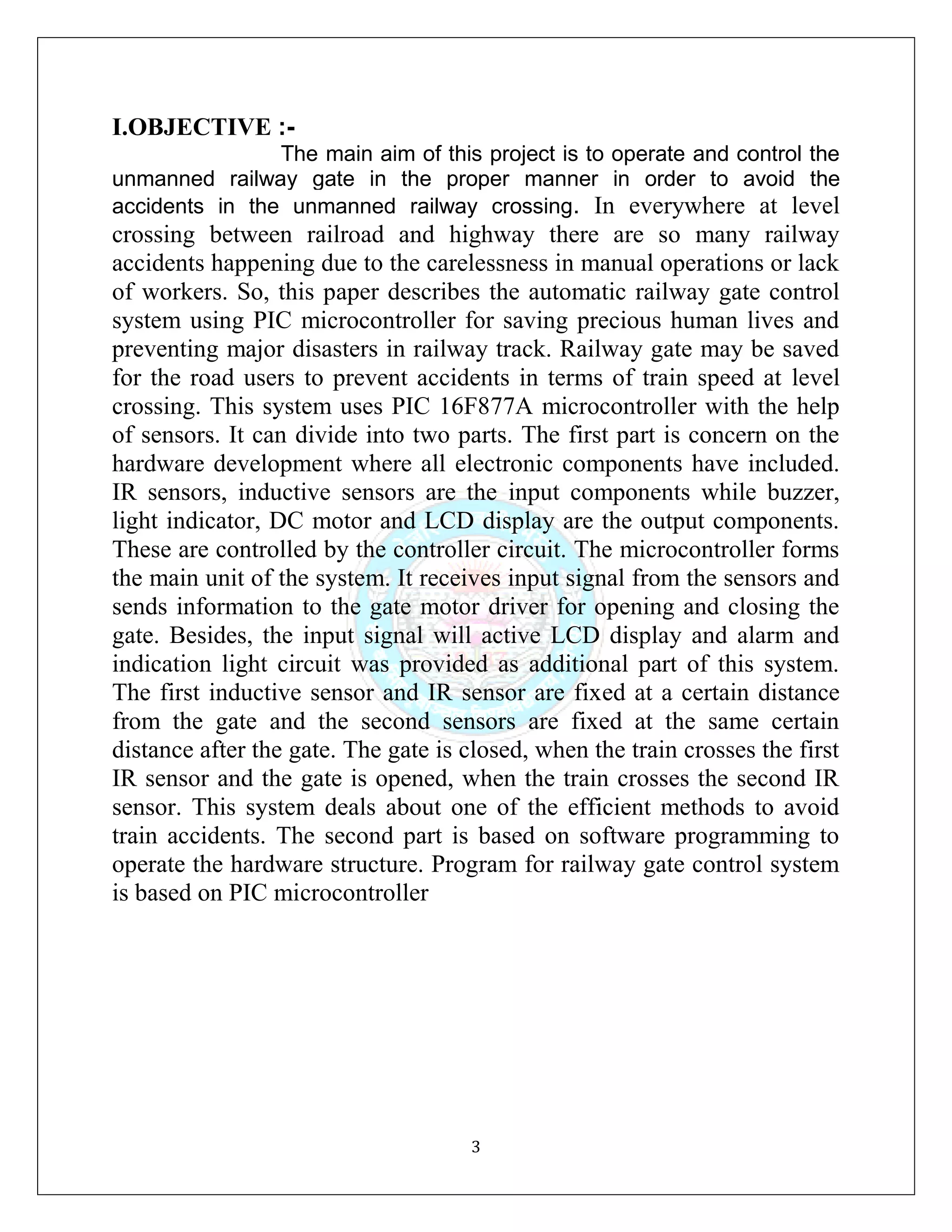 I.OBJECTIVE :-

The main aim of this project is to operate and control the unmanned railway gate in the proper manner in order to avoid the accidents in the unmanned railway crossing. In everywhere at level crossing between railroad and highway there are so many railway accidents happening due to the carelessness in manual operations or lack of workers. So, this paper describes the automatic railway gate control system using PIC microcontroller for saving precious human lives and preventing major disasters in railway track. Railway gate may be saved for the road users to prevent accidents in terms of train speed at level crossing. This system uses PIC 16F877A microcontroller with the help of sensors. It can divide into two parts. The first part is concern on the hardware development where all electronic components have included. IR sensors, inductive sensors are the input components while buzzer, light indicator, DC motor and LCD display are the output components. These are controlled by the controller circuit. The microcontroller forms the main unit of the system. It receives input signal from the sensors and sends information to the gate motor driver for opening and closing the gate. Besides, the input signal will active LCD display and alarm and indication light circuit was provided as additional part of this system. The first inductive sensor and IR sensor are fixed at a certain distance from the gate and the second sensors are fixed at the same certain distance after the gate. The gate is closed, when the train crosses the first IR sensor and the gate is opened, when the train crosses the second IR sensor. This system deals about one of the efficient methods to avoid train accidents. The second part is based on software programming to operate the hardware structure. Program for railway gate control system is based on PIC microcontroller

3